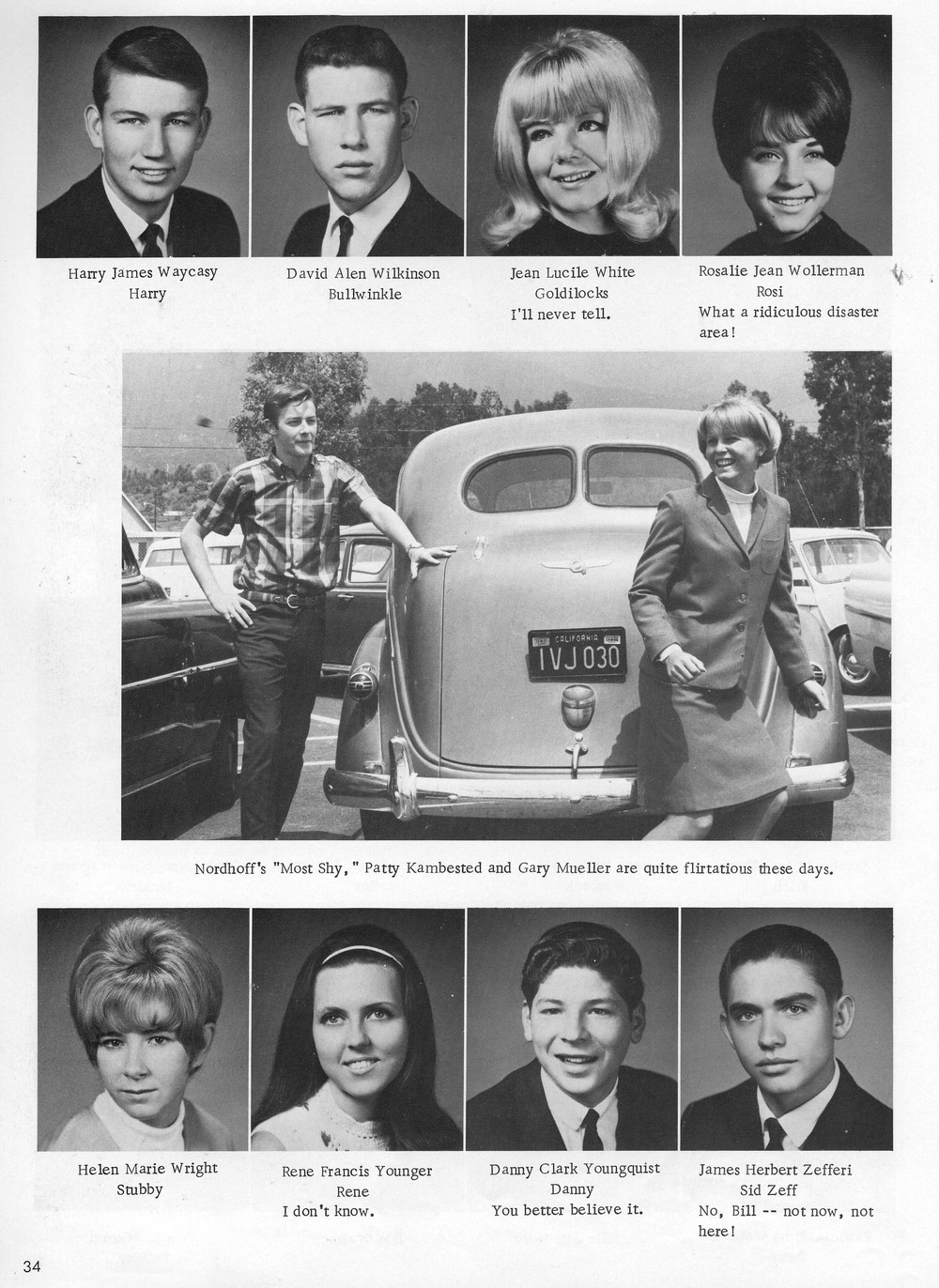 Harry James Waycasy
Harry

David Alen Wilkinson
Bullwinkle

Jean Lucile White
Goldilocks
I'll never tell.

Rosalie Jean Wollerman
Rosi
What a ridiculous disaster area!

CALIFORNIA
IVJ 030

Nordhoff's "Most Shy," Patty Kambested and Gary Mueller are quite flirtatious these days.

Helen Marie Wright
Stubby

Rene Francis Younger
Rene
I don't know.

Danny Clark Youngquist
Danny
You better believe it.

James Herbert Zefferi
Sid Zeff
No, Bill -- not now, not here!

34